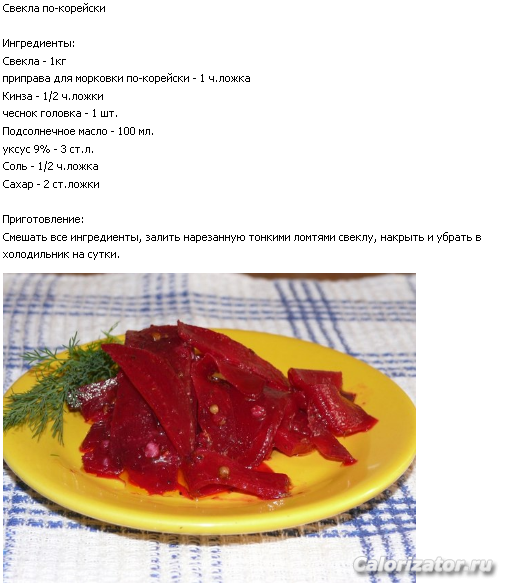 Свекла по-корейски

Ингредиенты:
Свекла - 1кг
приправа для морковки по-корейски - 1 ч.ложка
Кинза - 1/2 ч.ложки
чеснок головка - 1 шт.
Подсолнечное масло - 100 мл.
уксус 9% - 3 ст.л.
Соль - 1/2 ч.ложка
Сахар - 2 ст.ложки

Приготовление:
Смешать все ингредиенты, залить нарезанную тонкими ломтями свеклу, накрыть и убрать в холодильник на сутки.

Calorizator.ru